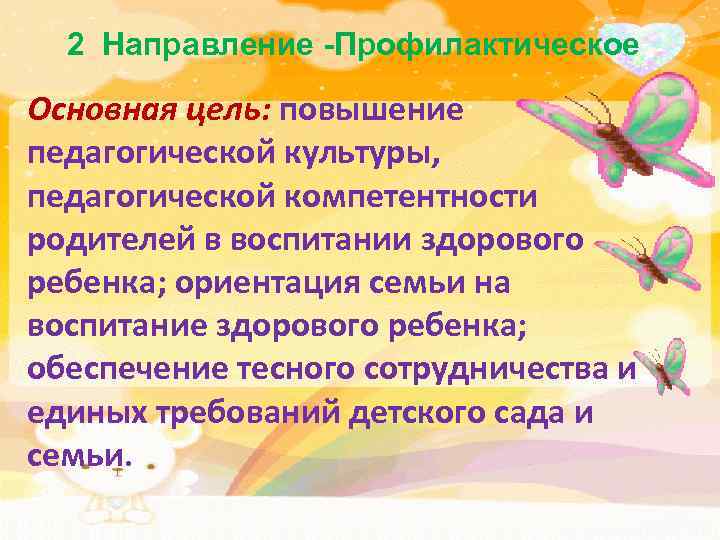 2 Направление -Профилактическое

Основная цель: повышение педагогической культуры, педагогической компетентности родителей в воспитании здорового ребенка; ориентация семьи на воспитание здорового ребенка; обеспечение тесного сотрудничества и единых требований детского сада и семьи.